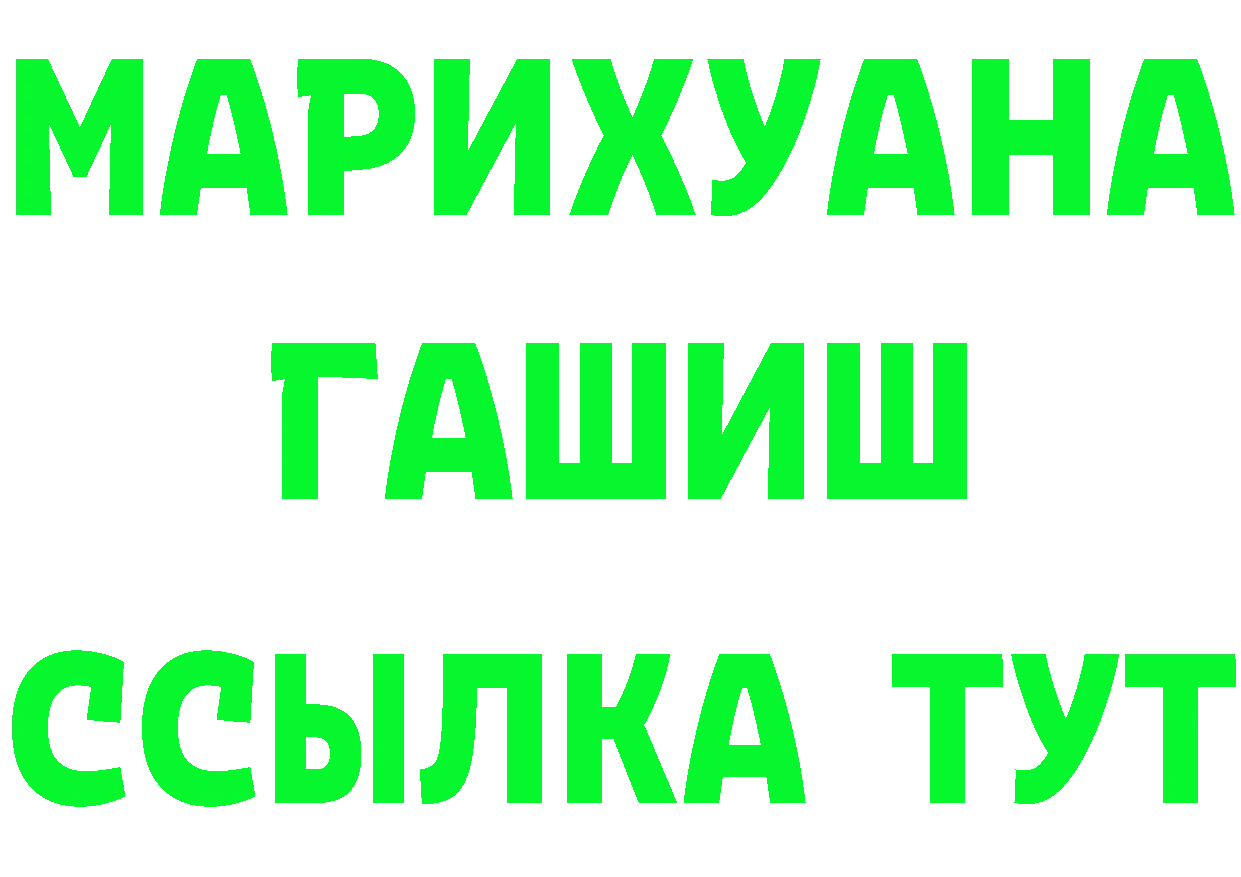 МАРИХУАНА
ГАШИШ
ССЫЛКА ТУТ